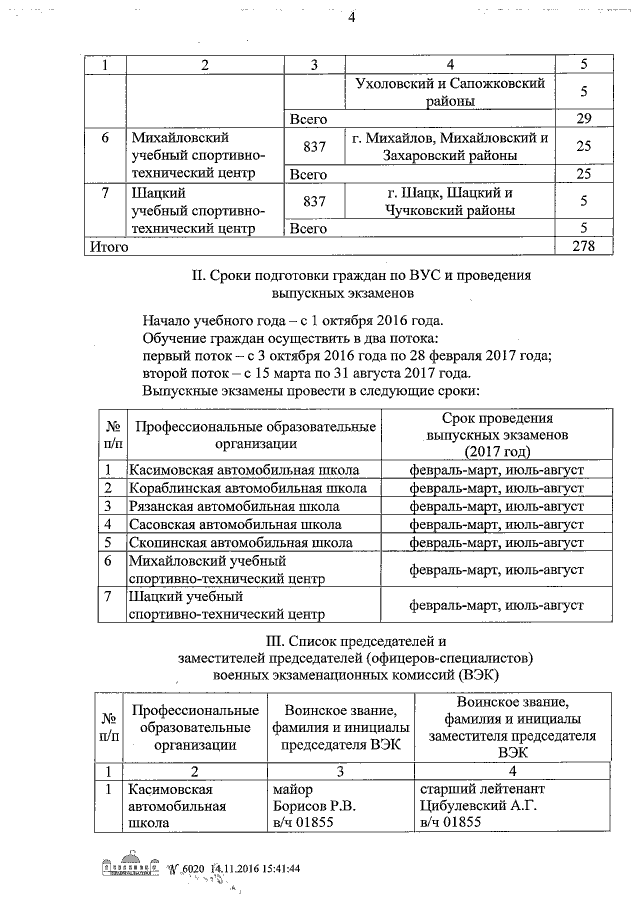 4

| 1 | 2 | 3 | 4 | 5 |
|---|---|---|---|---|
| | | | Ухоловский и Сапожковский районы | 5 |
| | | Всего | | 29 |
| 6 | Михайловский учебный спортивно-технический центр | 837 | г. Михайлов, Михайловский и Захаровский районы | 25 |
| | | Всего | | 25 |
| 7 | Шацкий учебный спортивно-технический центр | 837 | г. Шацк, Шацкий и Чучковский районы | 5 |
| | | Всего | | 5 |
| Итого | | | | 278 |

II. Сроки подготовки граждан по ВУС и проведения выпускных экзаменов

Начало учебного года – с 1 октября 2016 года.
Обучение граждан осуществить в два потока:
первый поток – с 3 октября 2016 года по 28 февраля 2017 года;
второй поток – с 15 марта по 31 августа 2017 года.
Выпускные экзамены провести в следующие сроки:

| № п/п | Профессиональные образовательные организации | Срок проведения выпускных экзаменов (2017 год) |
|---|---|---|
| 1 | Касимовская автомобильная школа | февраль-март, июль-август |
| 2 | Кораблинская автомобильная школа | февраль-март, июль-август |
| 3 | Рязанская автомобильная школа | февраль-март, июль-август |
| 4 | Сасовская автомобильная школа | февраль-март, июль-август |
| 5 | Скопинская автомобильная школа | февраль-март, июль-август |
| 6 | Михайловский учебный спортивно-технический центр | февраль-март, июль-август |
| 7 | Шацкий учебный спортивно-технический центр | февраль-март, июль-август |

III. Список председателей и заместителей председателей (офицеров-специалистов) военных экзаменационных комиссий (ВЭК)

| № п/п | Профессиональные образовательные организации | Воинское звание, фамилия и инициалы председателя ВЭК | Воинское звание, фамилия и инициалы заместителя председателя ВЭК |
|---|---|---|---|
| 1 | 2 | 3 | 4 |
| 1 | Касимовская автомобильная школа | майор Борисов Р.В. в/ч 01855 | старший лейтенант Цибулевский А.Г. в/ч 01855 |

№ 6020 14.11.2016 15:41:44